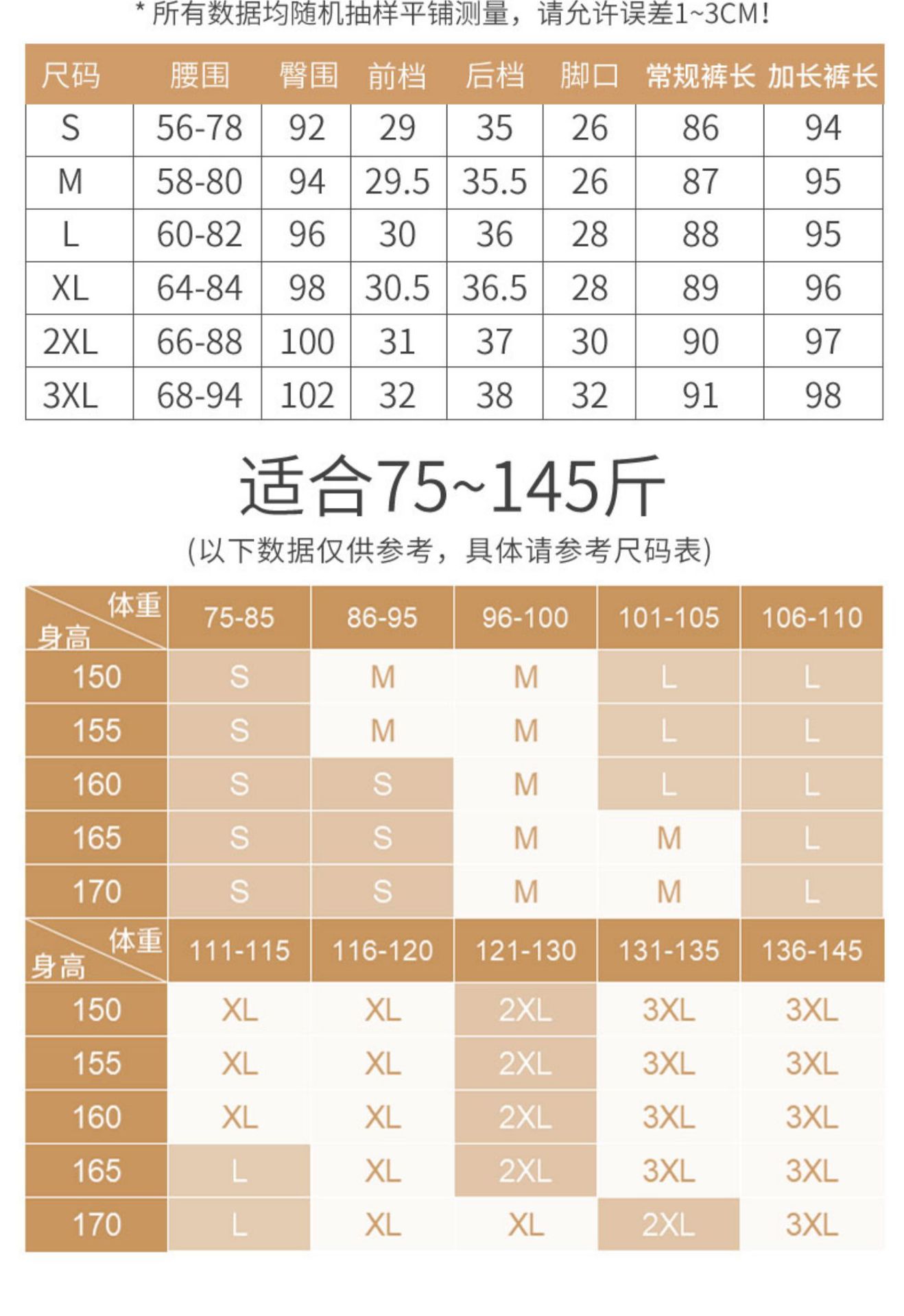 * 所有数据均随机抽样平铺测量，请允许误差1~3CM!

| 尺码 | 腰围 | 臀围 | 前档 | 后档 | 脚口 | 常规裤长 | 加长裤长 |
|---|---|---|---|---|---|---|---|
| S | 56-78 | 92 | 29 | 35 | 26 | 86 | 94 |
| M | 58-80 | 94 | 29.5 | 35.5 | 26 | 87 | 95 |
| L | 60-82 | 96 | 30 | 36 | 28 | 88 | 95 |
| XL | 64-84 | 98 | 30.5 | 36.5 | 28 | 89 | 96 |
| 2XL | 66-88 | 100 | 31 | 37 | 30 | 90 | 97 |
| 3XL | 68-94 | 102 | 32 | 38 | 32 | 91 | 98 |

适合75~145斤

(以下数据仅供参考，具体请参考尺码表)

| 体重 身高 | 75-85 | 86-95 | 96-100 | 101-105 | 106-110 |
|---|---|---|---|---|---|
| 150 | S | M | M | L | L |
| 155 | S | M | M | L | L |
| 160 | S | S | M | L | L |
| 165 | S | S | M | M | L |
| 170 | S | S | M | M | L |

| 体重 身高 | 111-115 | 116-120 | 121-130 | 131-135 | 136-145 |
|---|---|---|---|---|---|
| 150 | XL | XL | 2XL | 3XL | 3XL |
| 155 | XL | XL | 2XL | 3XL | 3XL |
| 160 | XL | XL | 2XL | 3XL | 3XL |
| 165 | L | XL | 2XL | 3XL | 3XL |
| 170 | L | XL | XL | 2XL | 3XL |